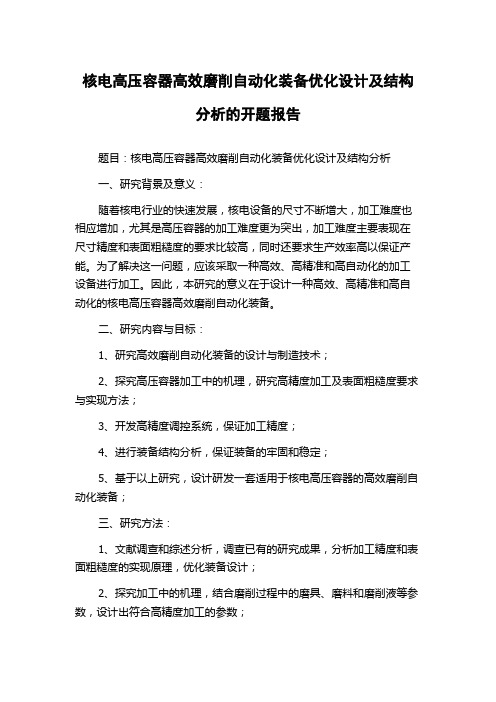 核电高压容器高效磨削自动化装备优化设计及结构分析的开题报告

题目：核电高压容器高效磨削自动化装备优化设计及结构分析

一、研究背景及意义：

随着核电行业的快速发展，核电设备的尺寸不断增大，加工难度也相应增加，尤其是高压容器的加工难度更为突出，加工难度主要表现在尺寸精度和表面粗糙度的要求比较高，同时还要求生产效率高以保证产能。为了解决这一问题，应该采取一种高效、高精准和高自动化的加工设备进行加工。因此，本研究的意义在于设计一种高效、高精准和高自动化的核电高压容器高效磨削自动化装备。

二、研究内容与目标：

1、研究高效磨削自动化装备的设计与制造技术；

2、探究高压容器加工中的机理，研究高精度加工及表面粗糙度要求与实现方法；

3、开发高精度调控系统，保证加工精度；

4、进行装备结构分析，保证装备的牢固和稳定；

5、基于以上研究，设计研发一套适用于核电高压容器的高效磨削自动化装备；

三、研究方法：

1、文献调查和综述分析，调查已有的研究成果，分析加工精度和表面粗糙度的实现原理，优化装备设计；

2、探究加工中的机理，结合磨削过程中的磨具、磨料和磨削液等参数，设计出符合高精度加工的参数；